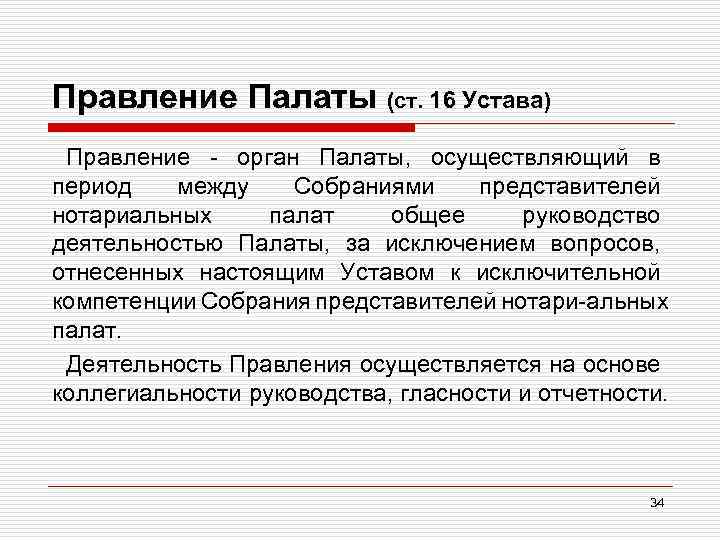 Правление Палаты (ст. 16 Устава)

Правление - орган Палаты, осуществляющий в период между Собраниями представителей нотариальных палат общее руководство деятельностью Палаты, за исключением вопросов, отнесенных настоящим Уставом к исключительной компетенции Собрания представителей нотари-альных палат.

Деятельность Правления осуществляется на основе коллегиальности руководства, гласности и отчетности.

34